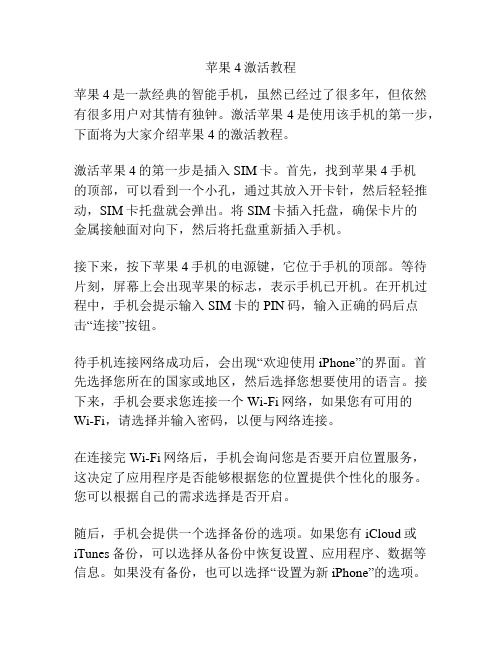 苹果 4 激活教程

苹果 4 是一款经典的智能手机，虽然已经过了很多年，但依然有很多用户对其情有独钟。激活苹果 4 是使用该手机的第一步，下面将为大家介绍苹果 4 的激活教程。

激活苹果 4 的第一步是插入 SIM 卡。首先，找到苹果 4 手机的顶部，可以看到一个小孔，通过其放入开卡针，然后轻轻推动，SIM 卡托盘就会弹出。将 SIM 卡插入托盘，确保卡片的金属接触面对向下，然后将托盘重新插入手机。

接下来，按下苹果 4 手机的电源键，它位于手机的顶部。等待片刻，屏幕上会出现苹果的标志，表示手机已开机。在开机过程中，手机会提示输入 SIM 卡的 PIN 码，输入正确的码后点击“连接”按钮。

待手机连接网络成功后，会出现“欢迎使用 iPhone”的界面。首先选择您所在的国家或地区，然后选择您想要使用的语言。接下来，手机会要求您连接一个 Wi-Fi 网络，如果您有可用的 Wi-Fi，请选择并输入密码，以便与网络连接。

在连接完 Wi-Fi 网络后，手机会询问您是否要开启位置服务，这决定了应用程序是否能够根据您的位置提供个性化的服务。您可以根据自己的需求选择是否开启。

随后，手机会提供一个选择备份的选项。如果您有 iCloud 或 iTunes 备份，可以选择从备份中恢复设置、应用程序、数据等信息。如果没有备份，也可以选择“设置为新 iPhone”的选项。